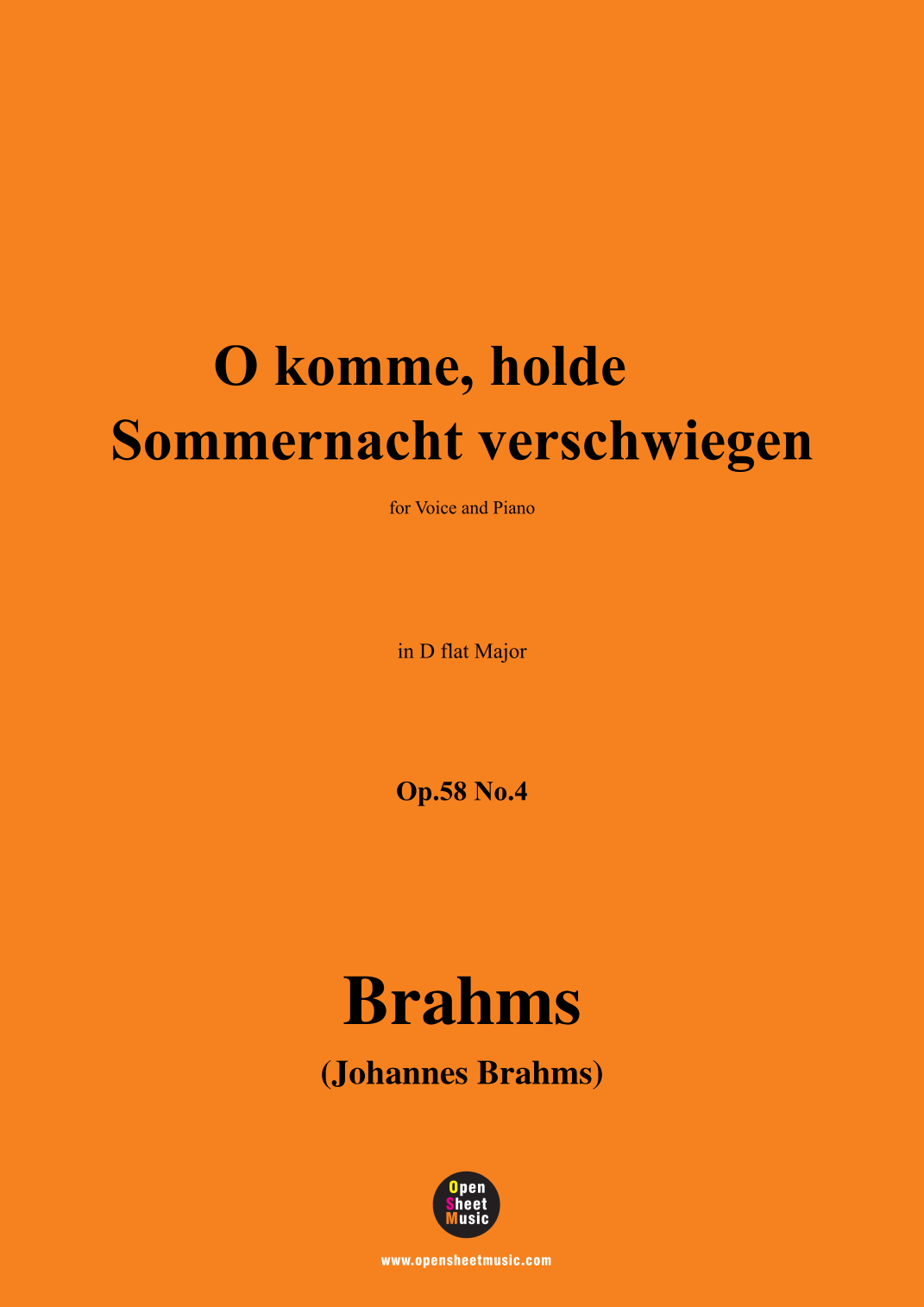 O komme, holde Sommernacht verschwiegen

for Voice and Piano

in D flat Major

Op.58 No.4

Brahms

(Johannes Brahms)

Open
Sheet
Music

www.opensheetmusic.com